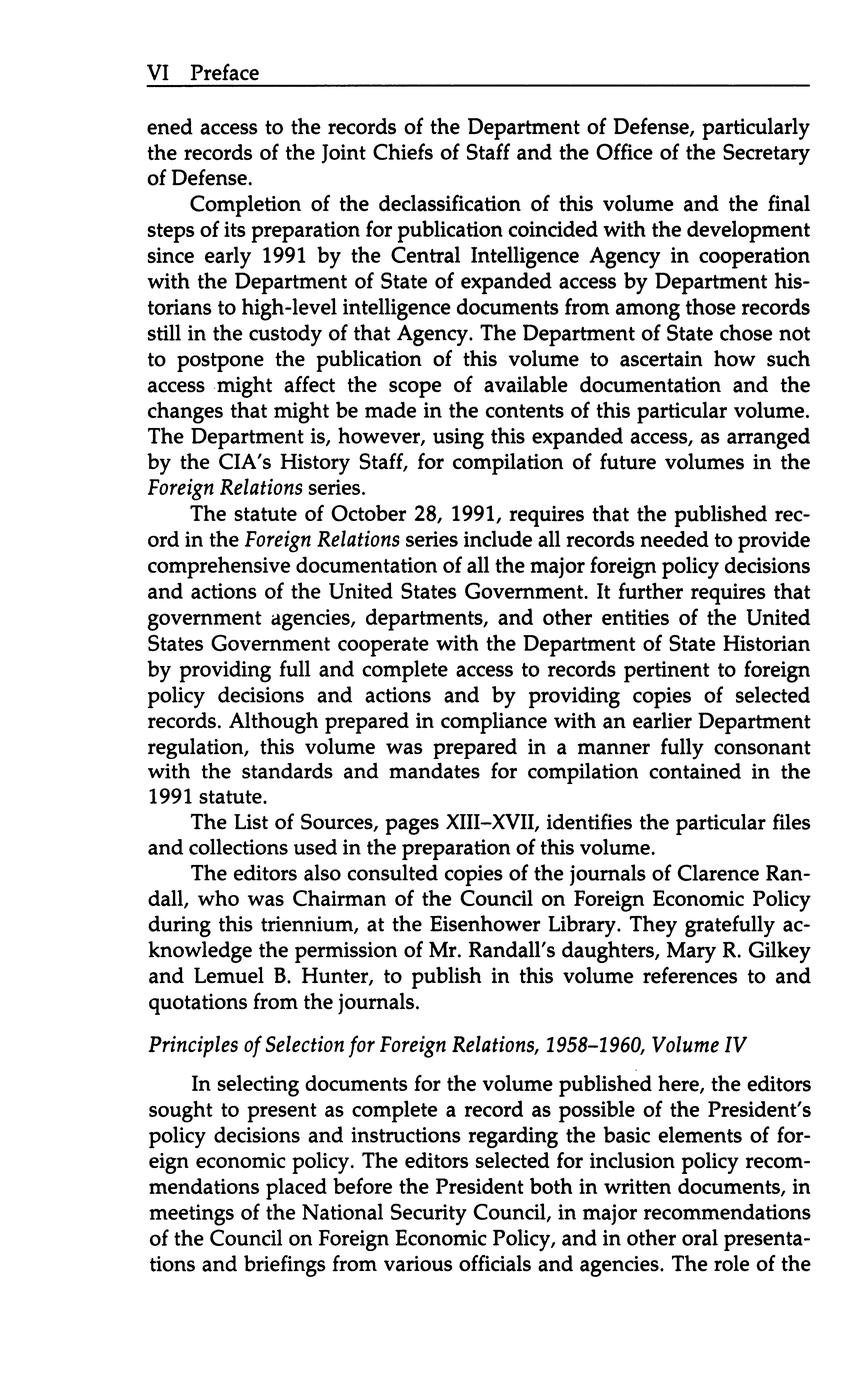 VI Preface

ened access to the records of the Department of Defense, particularly the records of the Joint Chiefs of Staff and the Office of the Secretary of Defense.

Completion of the declassification of this volume and the final steps of its preparation for publication coincided with the development since early 1991 by the Central Intelligence Agency in cooperation with the Department of State of expanded access by Department historians to high-level intelligence documents from among those records still in the custody of that Agency. The Department of State chose not to postpone the publication of this volume to ascertain how such access might affect the scope of available documentation and the changes that might be made in the contents of this particular volume. The Department is, however, using this expanded access, as arranged by the CIA's History Staff, for compilation of future volumes in the Foreign Relations series.

The statute of October 28, 1991, requires that the published record in the Foreign Relations series include all records needed to provide comprehensive documentation of all the major foreign policy decisions and actions of the United States Government. It further requires that government agencies, departments, and other entities of the United States Government cooperate with the Department of State Historian by providing full and complete access to records pertinent to foreign policy decisions and actions and by providing copies of selected records. Although prepared in compliance with an earlier Department regulation, this volume was prepared in a manner fully consonant with the standards and mandates for compilation contained in the 1991 statute.

The List of Sources, pages XIII–XVII, identifies the particular files and collections used in the preparation of this volume.

The editors also consulted copies of the journals of Clarence Randall, who was Chairman of the Council on Foreign Economic Policy during this triennium, at the Eisenhower Library. They gratefully acknowledge the permission of Mr. Randall's daughters, Mary R. Gilkey and Lemuel B. Hunter, to publish in this volume references to and quotations from the journals.

Principles of Selection for Foreign Relations, 1958–1960, Volume IV

In selecting documents for the volume published here, the editors sought to present as complete a record as possible of the President's policy decisions and instructions regarding the basic elements of foreign economic policy. The editors selected for inclusion policy recommendations placed before the President both in written documents, in meetings of the National Security Council, in major recommendations of the Council on Foreign Economic Policy, and in other oral presentations and briefings from various officials and agencies. The role of the